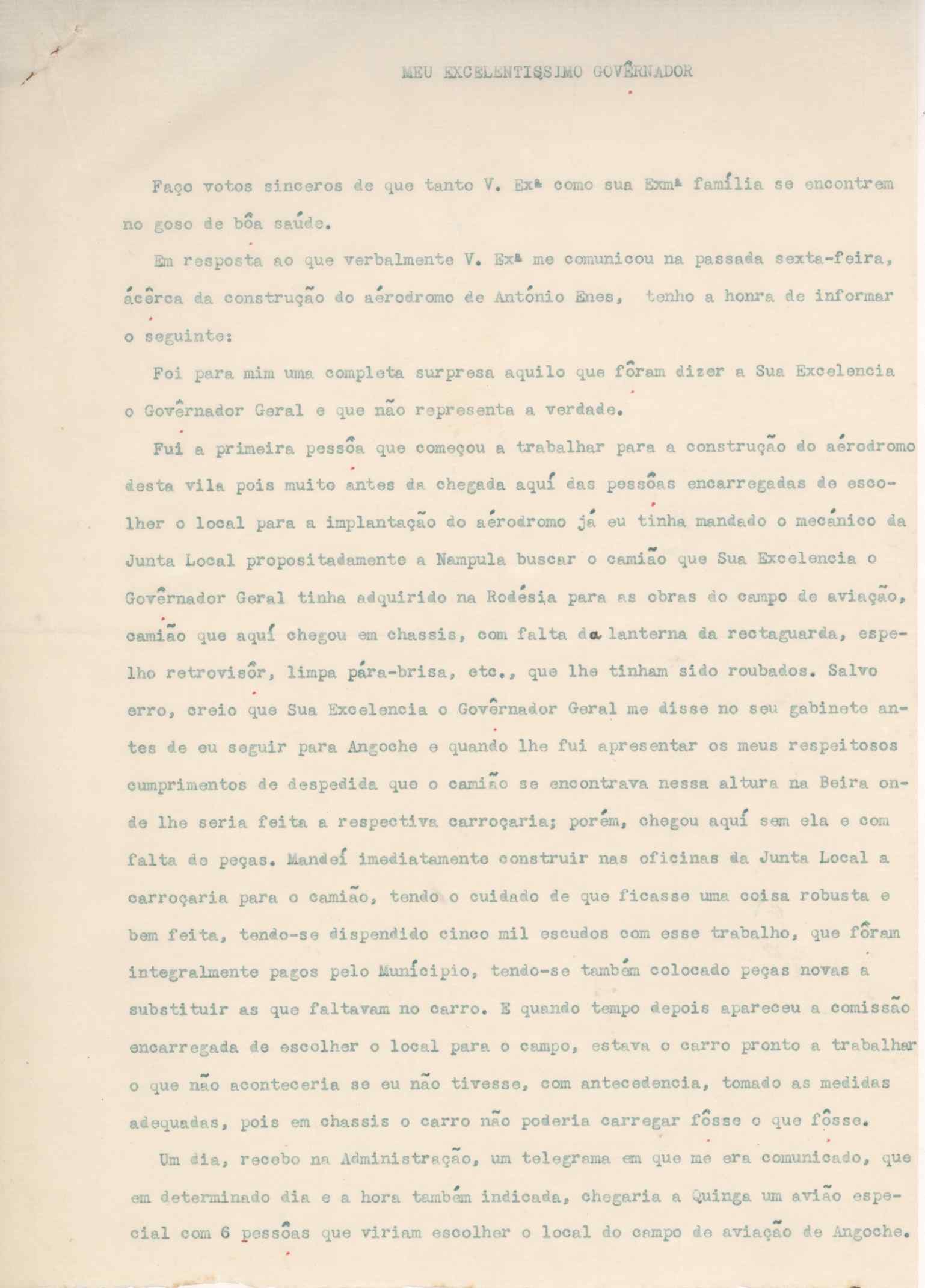 MEU EXCELENTISSIMO GOVÊRNADOR

Faço votos sinceros de que tanto V. Exª como sua Exmª família se encontrem no goso de bôa saúde.

Em resposta ao que verbalmente V. Exª me comunicou na passada sexta-feira, ácêrca da construção do aérodromo de António Enes, tenho a honra de informar o seguinte:

Foi para mim uma completa surpresa aquilo que fôram dizer a Sua Excelencia o Govêrnador Geral e que não representa a verdade.

Fui a primeira pessôa que começou a trabalhar para a construção do aérodromo desta vila pois muito antes da chegada aquí das pessôas encarregadas de escolher o local para a implantação do aérodromo já eu tinha mandado o mecánico da Junta Local propositadamente a Nampula buscar o camião que Sua Excelencia o Govêrnador Geral tinha adquirido na Rodésia para as obras do campo de aviação, camião que aquí chegou em chassis, com falta da lanterna da rectaguarda, espelho retrovisôr, limpa pára-brisa, etc., que lhe tinham sido roubados. Salvo erro, creio que Sua Excelencia o Govêrnador Geral me disse no seu gabinete antes de eu seguir para Angoche e quando lhe fui apresentar os meus respeitosos cumprimentos de despedida que o camião se encontrava nessa altura na Beira onde lhe seria feita a respectiva carroçaria; porém, chegou aquí sem ela e com falta de peças. Mandeí imediatamente construir nas oficinas da Junta Local a carroçaria para o camião, tendo o cuidado de que ficasse uma coisa robusta e bem feita, tendo-se dispendido cinco mil escudos com esse trabalho, que fôram integralmente pagos pelo Município, tendo-se também colocado peças novas a substituir as que faltavam no carro. E quando tempo depois apareceu a comissão encarregada de escolher o local para o campo, estava o carro pronto a trabalhar o que não aconteceria se eu não tivesse, com antecedencia, tomado as medidas adequadas, pois em chassis o carro não poderia carregar fôsse o que fôsse.

Um dia, recebo na Administração, um telegrama em que me era comunicado, que em determinado dia e a hora também indicada, chegaria a Quinga um avião especial com 6 pessôas que viriam escolher o local do campo de aviação de Angoche.